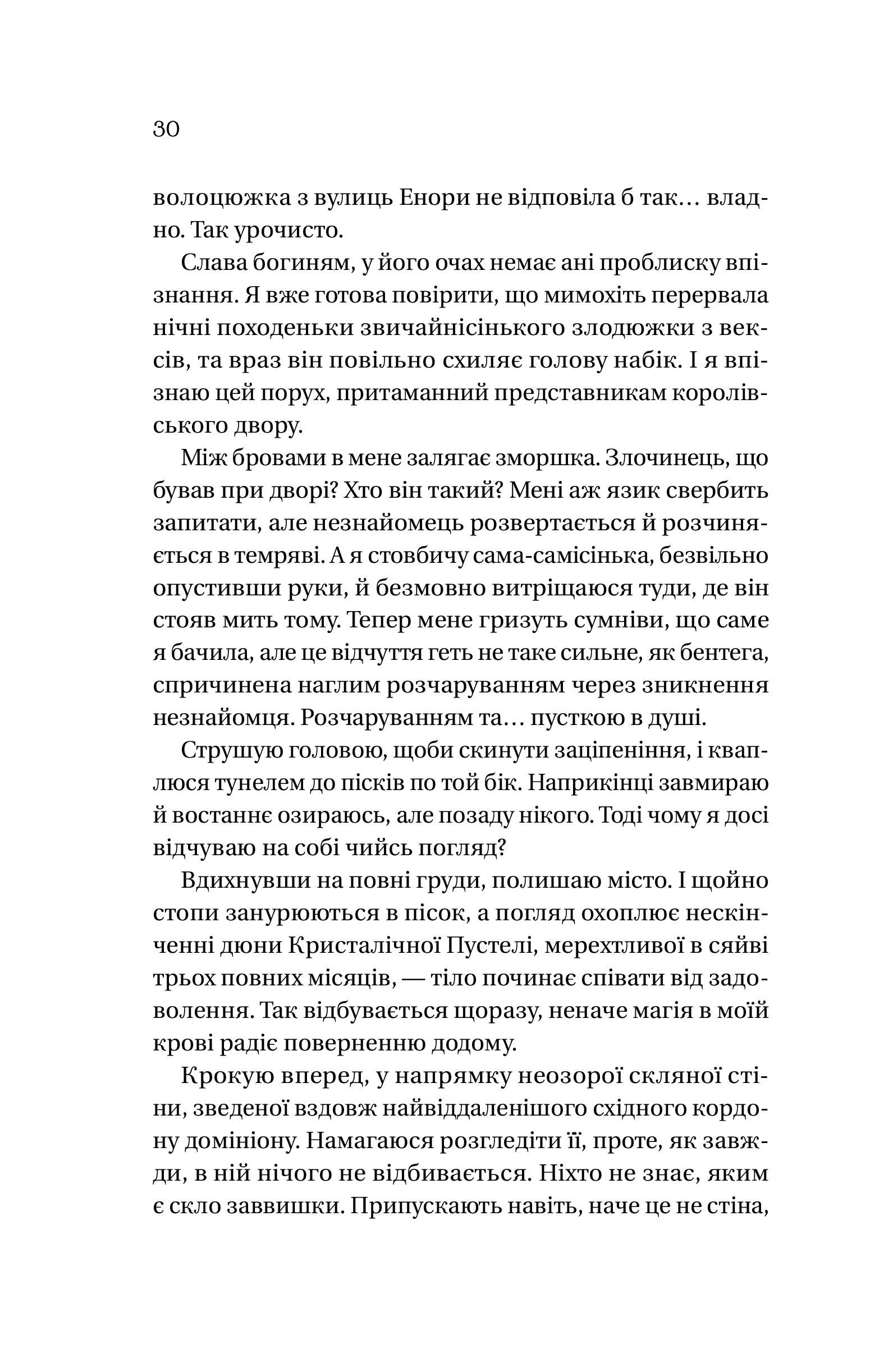 30

волоцюжка з вулиць Енори не відповіла б так… владно. Так урочисто.

Слава богиням, у його очах немає ані проблиску впізнання. Я вже готова повірити, що мимохіть перервала нічні походеньки звичайнісінького злодюжки з вексів, та враз він повільно схиляє голову набік. І я впізнаю цей порух, притаманний представникам королівського двору.

Між бровами в мене залягає зморшка. Злочинець, що бував при дворі? Хто він такий? Мені аж язик свербить запитати, але незнайомець розвертається й розчиняється в темряві. А я стовбичу сама-самісінька, безвільно опустивши руки, й безмовно витріщаюся туди, де він стояв мить тому. Тепер мене гризуть сумніви, що саме я бачила, але це відчуття геть не таке сильне, як бентега, спричинена наглим розчаруванням через зникнення незнайомця. Розчаруванням та… пусткою в душі.

Струшую головою, щоби скинути заціпеніння, і кваплюся тунелем до пісків по той бік. Наприкінці завмираю й востаннє озираюсь, але позаду нікого. Тоді чому я досі відчуваю на собі чийсь погляд?

Вдихнувши на повні груди, полишаю місто. І щойно стопи занурюються в пісок, а погляд охоплює нескінченні дюни Кристалічної Пустелі, мерехтливої в сяйві трьох повних місяців, — тіло починає співати від задоволення. Так відбувається щоразу, неначе магія в моїй крові радіє поверненню додому.

Крокую вперед, у напрямку неозорої скляної стіни, зведеної вздовж найвіддаленішого східного кордону домініону. Намагаюся розгледіти її, проте, як завжди, в ній нічого не відбивається. Ніхто не знає, яким є скло заввишки. Припускають навіть, наче це не стіна,